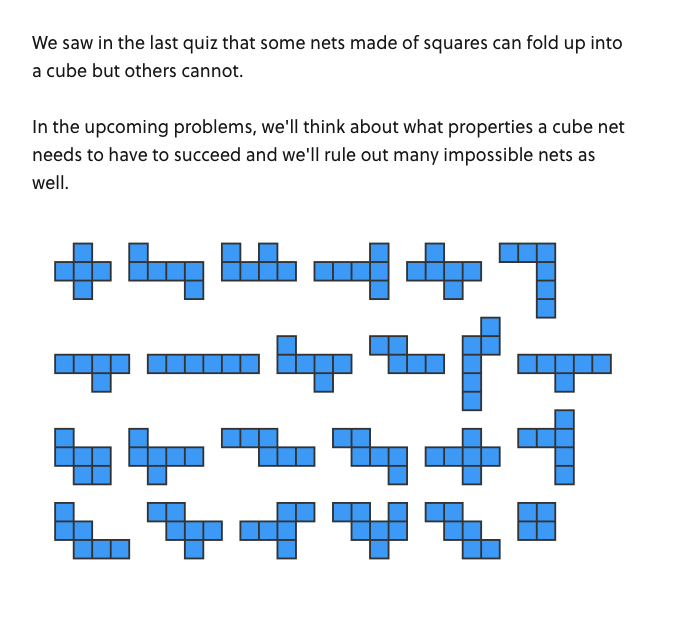 We saw in the last quiz that some nets made of squares can fold up into a cube but others cannot.

In the upcoming problems, we'll think about what properties a cube net needs to have to succeed and we'll rule out many impossible nets as well.